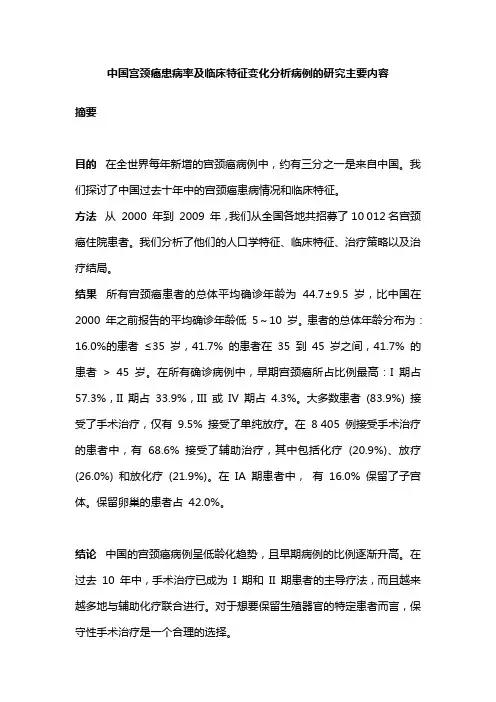 中国宫颈癌患病率及临床特征变化分析病例的研究主要内容

摘要

目的　在全世界每年新增的宫颈癌病例中，约有三分之一是来自中国。我们探讨了中国过去十年中的宫颈癌患病情况和临床特征。

方法　从 2000 年到 2009 年，我们从全国各地共招募了 10 012 名宫颈癌住院患者。我们分析了他们的人口学特征、临床特征、治疗策略以及治疗结局。

结果　所有宫颈癌患者的总体平均确诊年龄为 44.7±9.5 岁，比中国在 2000 年之前报告的平均确诊年龄低 5～10 岁。患者的总体年龄分布为：16.0%的患者 ≤35 岁，41.7% 的患者在 35 到 45 岁之间，41.7% 的患者 > 45 岁。在所有确诊病例中，早期宫颈癌所占比例最高：I 期占 57.3%，II 期占 33.9%，III 或 IV 期占 4.3%。大多数患者 (83.9%) 接受了手术治疗，仅有 9.5% 接受了单纯放疗。在 8 405 例接受手术治疗的患者中，有 68.6% 接受了辅助治疗，其中包括化疗 (20.9%)、放疗 (26.0%) 和放化疗 (21.9%)。在 IA 期患者中， 有 16.0% 保留了子宫体。保留卵巢的患者占 42.0%。

结论　中国的宫颈癌病例呈低龄化趋势，且早期病例的比例逐渐升高。在过去 10 年中，手术治疗已成为 I 期和 II 期患者的主导疗法，而且越来越多地与辅助化疗联合进行。对于想要保留生殖器官的特定患者而言，保守性手术治疗是一个合理的选择。